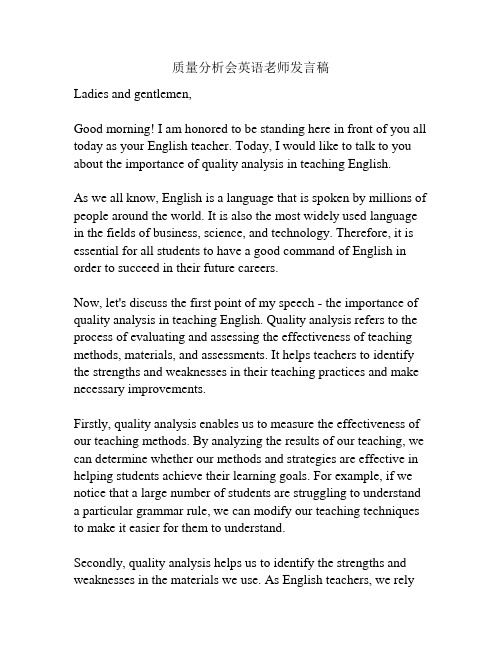 质量分析会英语老师发言稿

Ladies and gentlemen,

Good morning! I am honored to be standing here in front of you all today as your English teacher. Today, I would like to talk to you about the importance of quality analysis in teaching English.

As we all know, English is a language that is spoken by millions of people around the world. It is also the most widely used language in the fields of business, science, and technology. Therefore, it is essential for all students to have a good command of English in order to succeed in their future careers.

Now, let's discuss the first point of my speech - the importance of quality analysis in teaching English. Quality analysis refers to the process of evaluating and assessing the effectiveness of teaching methods, materials, and assessments. It helps teachers to identify the strengths and weaknesses in their teaching practices and make necessary improvements.

Firstly, quality analysis enables us to measure the effectiveness of our teaching methods. By analyzing the results of our teaching, we can determine whether our methods and strategies are effective in helping students achieve their learning goals. For example, if we notice that a large number of students are struggling to understand a particular grammar rule, we can modify our teaching techniques to make it easier for them to understand.

Secondly, quality analysis helps us to identify the strengths and weaknesses in the materials we use. As English teachers, we rely